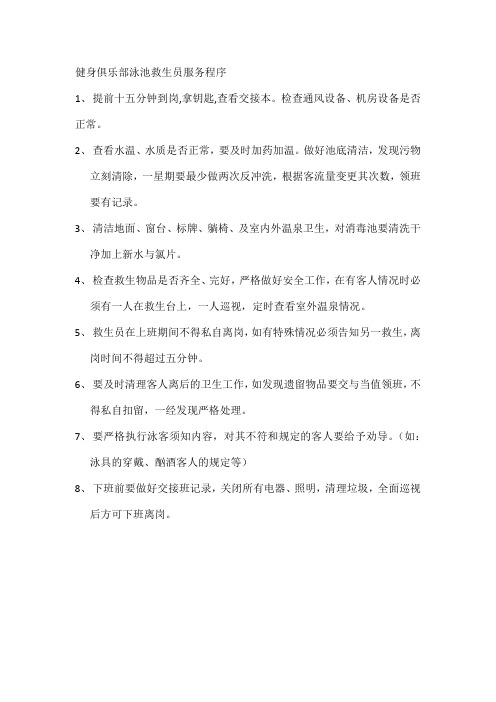 健身俱乐部泳池救生员服务程序

1、提前十五分钟到岗,拿钥匙,查看交接本。检查通风设备、机房设备是否正常。

2、查看水温、水质是否正常，要及时加药加温。做好池底清洁，发现污物立刻清除，一星期要最少做两次反冲洗，根据客流量变更其次数，领班要有记录。

3、清洁地面、窗台、标牌、躺椅、及室内外温泉卫生，对消毒池要清洗干净加上新水与氯片。

4、检查救生物品是否齐全、完好，严格做好安全工作，在有客人情况时必须有一人在救生台上，一人巡视，定时查看室外温泉情况。

5、救生员在上班期间不得私自离岗，如有特殊情况必须告知另一救生，离岗时间不得超过五分钟。

6、要及时清理客人离后的卫生工作，如发现遗留物品要交与当值领班，不得私自扣留，一经发现严格处理。

7、要严格执行泳客须知内容，对其不符和规定的客人要给予劝导。（如：泳具的穿戴、酗酒客人的规定等）

8、下班前要做好交接班记录，关闭所有电器、照明，清理垃圾，全面巡视后方可下班离岗。